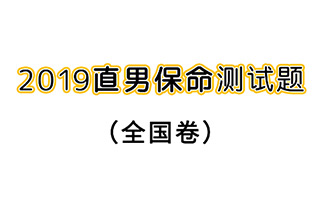 2019直男保命测试题

（全国卷）